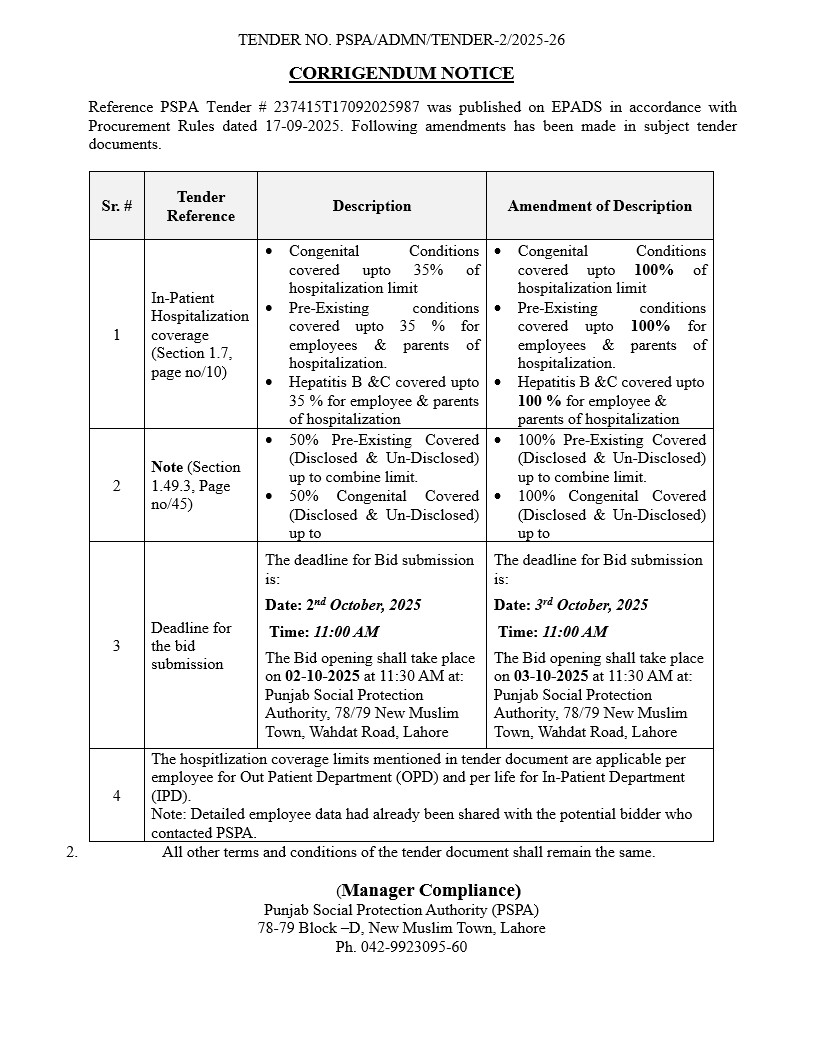 TENDER NO. PSPA/ADMN/TENDER-2/2025-26

CORRIGENDUM NOTICE

Reference PSPA Tender # 237415T17092025987 was published on EPADS in accordance with Procurement Rules dated 17-09-2025. Following amendments has been made in subject tender documents.

| Sr. # | Tender Reference | Description | Amendment of Description |
|---|---|---|---|
| 1 | In-Patient Hospitalization coverage (Section 1.7, page no/10) | • Congenital Conditions covered upto 35% of hospitalization limit • Pre-Existing conditions covered upto 35 % for employees & parents of hospitalization. • Hepatitis B &C covered upto 35 % for employee & parents of hospitalization | • Congenital Conditions covered upto 100% of hospitalization limit • Pre-Existing conditions covered upto 100% for employees & parents of hospitalization. • Hepatitis B &C covered upto 100 % for employee & parents of hospitalization |
| 2 | Note (Section 1.49.3, Page no/45) | • 50% Pre-Existing Covered (Disclosed & Un-Disclosed) up to combine limit. • 50% Congenital Covered (Disclosed & Un-Disclosed) up to | • 100% Pre-Existing Covered (Disclosed & Un-Disclosed) up to combine limit. • 100% Congenital Covered (Disclosed & Un-Disclosed) up to |
| 3 | Deadline for the bid submission | The deadline for Bid submission is: Date: 2nd October, 2025 Time: 11:00 AM The Bid opening shall take place on 02-10-2025 at 11:30 AM at: Punjab Social Protection Authority, 78/79 New Muslim Town, Wahdat Road, Lahore | The deadline for Bid submission is: Date: 3rd October, 2025 Time: 11:00 AM The Bid opening shall take place on 03-10-2025 at 11:30 AM at: Punjab Social Protection Authority, 78/79 New Muslim Town, Wahdat Road, Lahore |
| 4 | The hospitlization coverage limits mentioned in tender document are applicable per employee for Out Patient Department (OPD) and per life for In-Patient Department (IPD). Note: Detailed employee data had already been shared with the potential bidder who contacted PSPA. | | |

2. All other terms and conditions of the tender document shall remain the same.

(Manager Compliance)
Punjab Social Protection Authority (PSPA)
78-79 Block –D, New Muslim Town, Lahore
Ph. 042-9923095-60